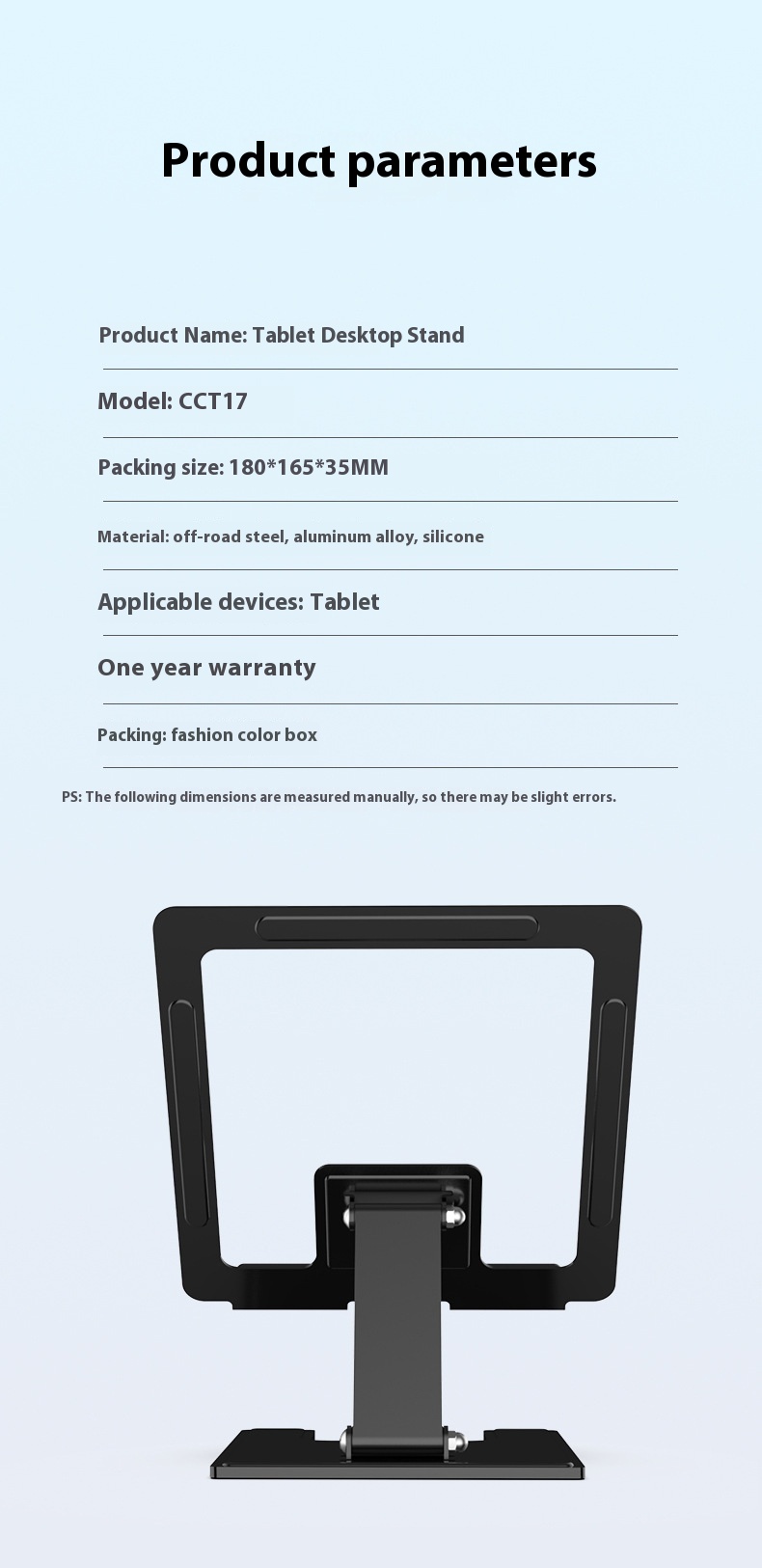 Product parameters

Product Name: Tablet Desktop Stand

Model: CCT17

Packing size: 180*165*35MM

Material: off-road steel, aluminum alloy, silicone

Applicable devices: Tablet

One year warranty

Packing: fashion color box

PS: The following dimensions are measured manually, so there may be slight errors.